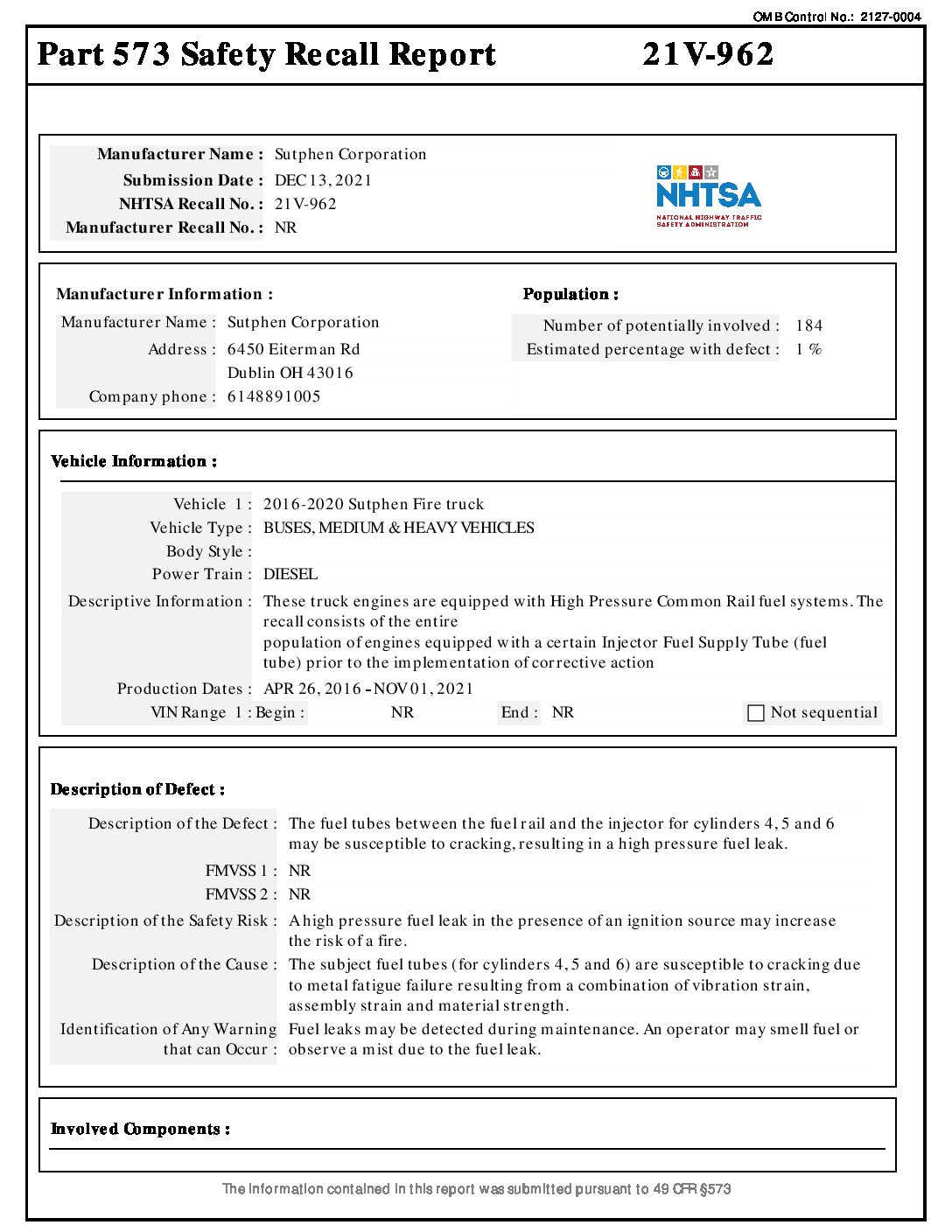 OMB Control No.: 2127-0004

Part 573 Safety Recall Report 21V-962

Manufacturer Name : Sutphen Corporation
Submission Date : DEC 13, 2021
NHTSA Recall No. : 21V-962
Manufacturer Recall No. : NR

NHTSA
NATIONAL HIGHWAY TRAFFIC SAFETY ADMINISTRATION

Manufacturer Information :
Manufacturer Name : Sutphen Corporation
Address : 6450 Eiterman Rd
Dublin OH 43016
Company phone : 6148891005

Population :
Number of potentially involved : 184
Estimated percentage with defect : 1 %

Vehicle Information :

Vehicle 1 : 2016-2020 Sutphen Fire truck
Vehicle Type : BUSES, MEDIUM & HEAVY VEHICLES
Body Style :
Power Train : DIESEL
Descriptive Information : These truck engines are equipped with High Pressure Common Rail fuel systems. The recall consists of the entire
population of engines equipped with a certain Injector Fuel Supply Tube (fuel tube) prior to the implementation of corrective action
Production Dates : APR 26, 2016 - NOV 01, 2021
VIN Range 1 : Begin : NR End : NR Not sequential

Description of Defect :

Description of the Defect : The fuel tubes between the fuel rail and the injector for cylinders 4, 5 and 6 may be susceptible to cracking, resulting in a high pressure fuel leak.
FMVSS 1 : NR
FMVSS 2 : NR
Description of the Safety Risk : A high pressure fuel leak in the presence of an ignition source may increase the risk of a fire.
Description of the Cause : The subject fuel tubes (for cylinders 4, 5 and 6) are susceptible to cracking due to metal fatigue failure resulting from a combination of vibration strain, assembly strain and material strength.
Identification of Any Warning that can Occur : Fuel leaks may be detected during maintenance. An operator may smell fuel or observe a mist due to the fuel leak.

Involved Components :

The information contained in this report was submitted pursuant to 49 CFR §573